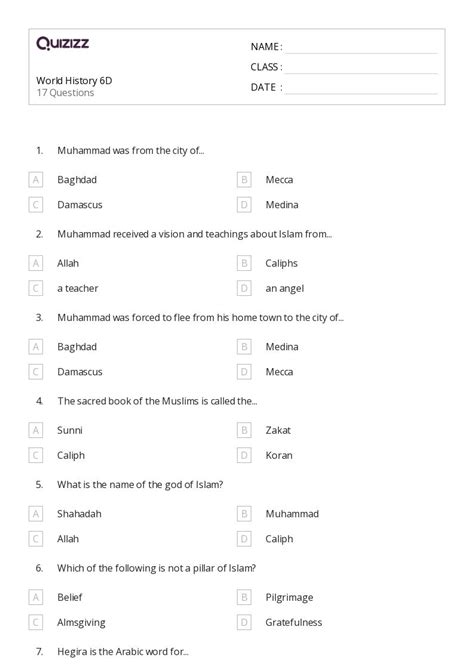 Quizizz

World History 6D
17 Questions

NAME :
CLASS :
DATE :

1. Muhammad was from the city of...

A Baghdad
B Mecca
C Damascus
D Medina

2. Muhammad received a vision and teachings about Islam from...

A Allah
B Caliphs
C a teacher
D an angel

3. Muhammad was forced to flee from his home town to the city of...

A Baghdad
B Medina
C Damascus
D Mecca

4. The sacred book of the Muslims is called the...

A Sunni
B Zakat
C Caliph
D Koran

5. What is the name of the god of Islam?

A Shahadah
B Muhammad
C Allah
D Caliph

6. Which of the following is not a pillar of Islam?

A Belief
B Pilgrimage
C Almsgiving
D Gratefulness

7. Hegira is the Arabic word for...